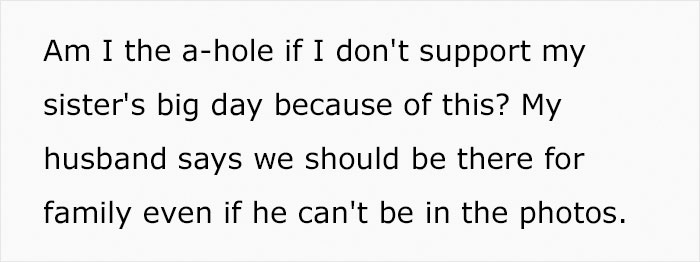 Am I the a-hole if I don't support my sister's big day because of this? My husband says we should be there for family even if he can't be in the photos.